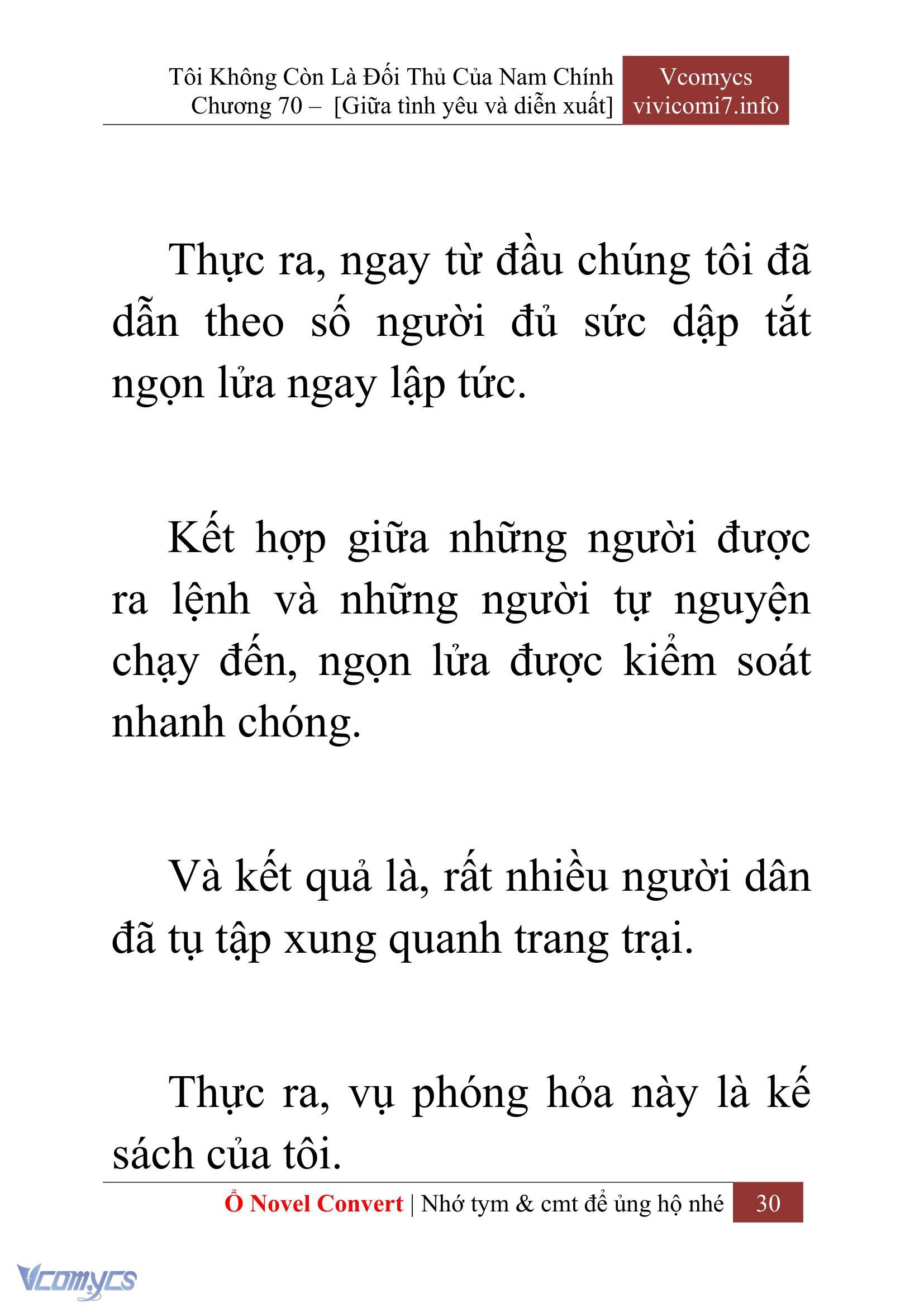 Tôi Không Còn Là Đối Thủ Của Nam Chính
Chương 70 – [Giữa tình yêu và diễn xuất]

Vcomycs
vivicomi7.info

Thực ra, ngay từ đầu chúng tôi đã dẫn theo số người đủ sức dập tắt ngọn lửa ngay lập tức.

Kết hợp giữa những người được ra lệnh và những người tự nguyện chạy đến, ngọn lửa được kiểm soát nhanh chóng.

Và kết quả là, rất nhiều người dân đã tụ tập xung quanh trang trại.

Thực ra, vụ phóng hỏa này là kế sách của tôi.

Ổ Novel Convert | Nhớ tym & cmt để ủng hộ nhé 30

Vcomycs